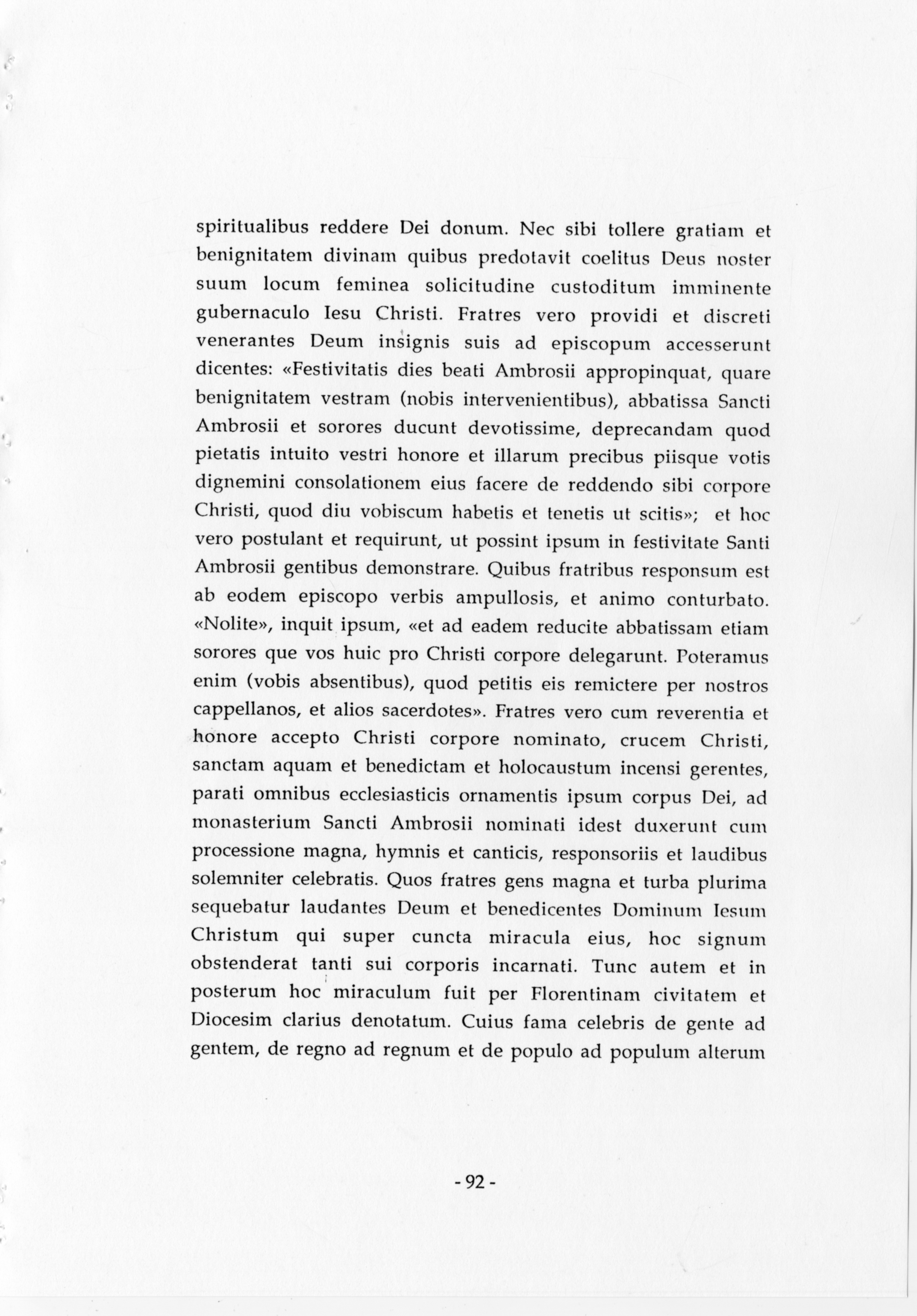 spiritualibus reddere Dei donum. Nec sibi tollere gratiam et benignitatem divinam quibus predotavit coelitus Deus noster suum locum feminea solicitudine custoditum imminente gubernaculo Iesu Christi. Fratres vero providi et discreti venerantes Deum insignis suis ad episcopum accesserunt dicentes: «Festivitatis dies beati Ambrosii appropinquat, quare benignitatem vestram (nobis intervenientibus), abbatissa Sancti Ambrosii et sorores ducunt devotissime, deprecandam quod pietatis intuito vestri honore et illarum precibus piisque votis dignemini consolationem eius facere de reddendo sibi corpore Christi, quod diu vobiscum habetis et tenetis ut scitis»; et hoc vero postulant et requirunt, ut possint ipsum in festivitate Santi Ambrosii gentibus demonstrare. Quibus fratribus responsum est ab eodem episcopo verbis ampullosis, et animo conturbato. «Nolite», inquit ipsum, «et ad eadem reducite abbatissam etiam sorores que vos huic pro Christi corpore delegarunt. Poteramus enim (vobis absentibus), quod petitis eis remictere per nostros cappellanos, et alios sacerdotes». Fratres vero cum reverentia et honore accepto Christi corpore nominato, crucem Christi, sanctam aquam et benedictam et holocaustum incensi gerentes, parati omnibus ecclesiasticis ornamentis ipsum corpus Dei, ad monasterium Sancti Ambrosii nominati idest duxerunt cum processione magna, hymnis et canticis, responsoriis et laudibus solemniter celebratis. Quos fratres gens magna et turba plurima sequebatur laudantes Deum et benedicentes Dominum Iesum Christum qui super cuncta miracula eius, hoc signum obstenderat tanti sui corporis incarnati. Tunc autem et in posterum hoc miraculum fuit per Florentinam civitatem et Diocesim clarius denotatum. Cuius fama celebris de gente ad gentem, de regno ad regnum et de populo ad populum alterum

- 92 -